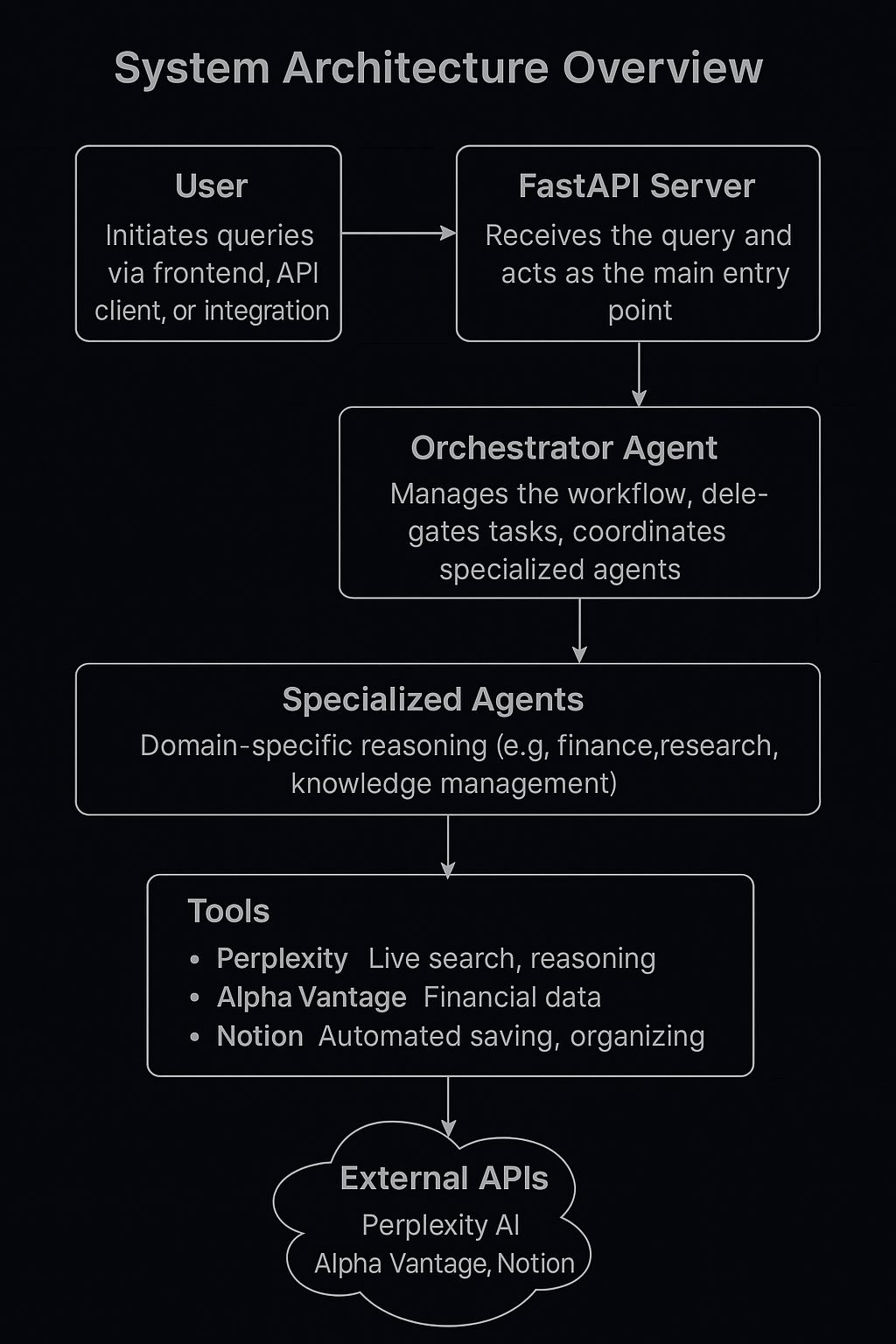 System Architecture Overview

User
Initiates queries via frontend, API client, or integration

FastAPI Server
Receives the query and acts as the main entry point

Orchestrator Agent
Manages the workflow, delegates tasks, coordinates specialized agents

Specialized Agents
Domain-specific reasoning (e.g, finance,research, knowledge management)

Tools
• Perplexity Live search, reasoning
• Alpha Vantage Financial data
• Notion Automated saving, organizing

External APIs
Perplexity AI
Alpha Vantage, Notion